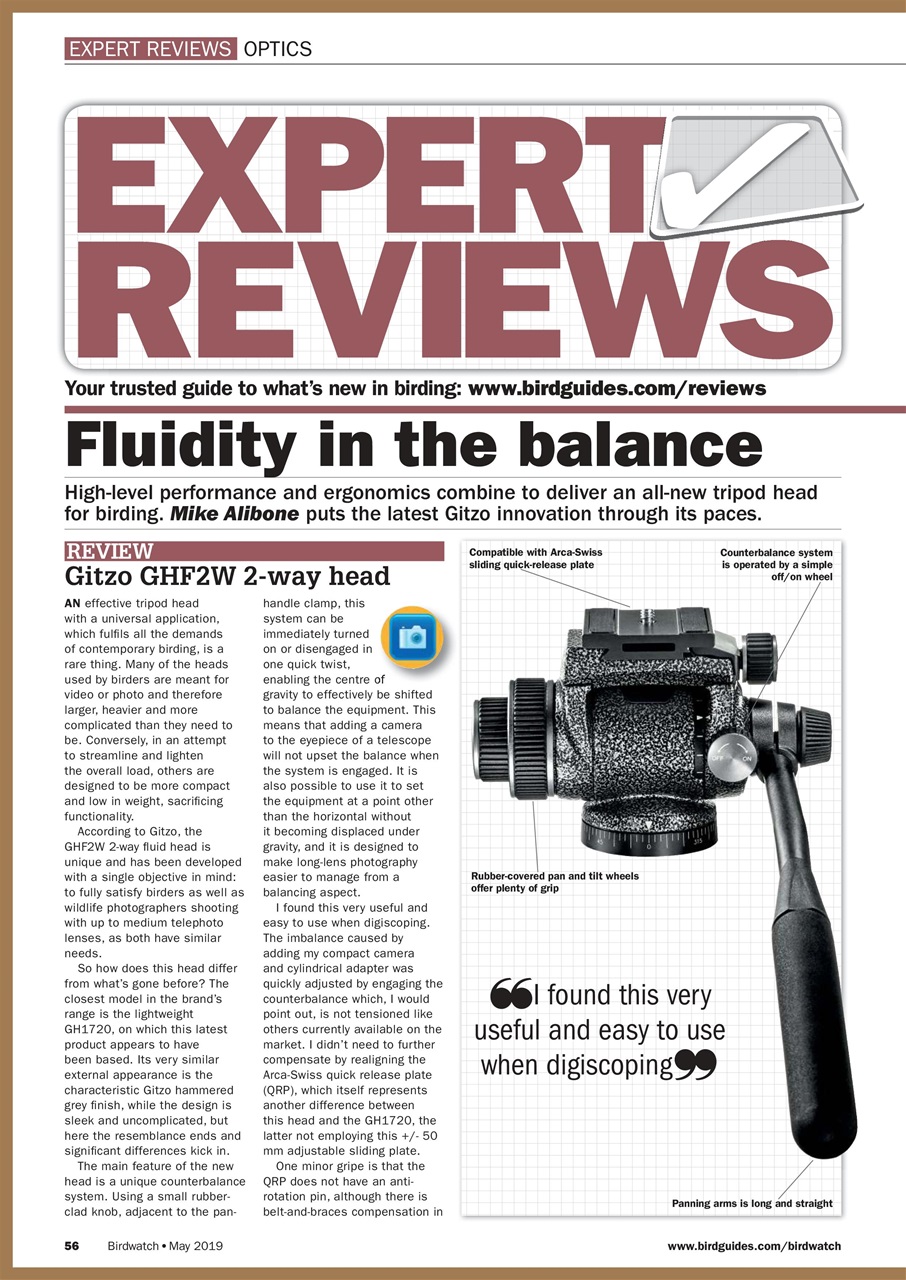 EXPERT REVIEWS OPTICS

EXPERT REVIEWS

Your trusted guide to what's new in birding: www.birdguides.com/reviews

Fluidity in the balance

High-level performance and ergonomics combine to deliver an all-new tripod head for birding. Mike Alibone puts the latest Gitzo innovation through its paces.

REVIEW

Gitzo GHF2W 2-way head

AN effective tripod head with a universal application, which fulfils all the demands of contemporary birding, is a rare thing. Many of the heads used by birders are meant for video or photo and therefore larger, heavier and more complicated than they need to be. Conversely, in an attempt to streamline and lighten the overall load, others are designed to be more compact and low in weight, sacrificing functionality.

According to Gitzo, the GHF2W 2-way fluid head is unique and has been developed with a single objective in mind: to fully satisfy birders as well as wildlife photographers shooting with up to medium telephoto lenses, as both have similar needs.

So how does this head differ from what's gone before? The closest model in the brand's range is the lightweight GH1720, on which this latest product appears to have been based. Its very similar external appearance is the characteristic Gitzo hammered grey finish, while the design is sleek and uncomplicated, but here the resemblance ends and significant differences kick in.

The main feature of the new head is a unique counterbalance system. Using a small rubber-clad knob, adjacent to the pan-handle clamp, this system can be immediately turned on or disengaged in one quick twist, enabling the centre of gravity to effectively be shifted to balance the equipment. This means that adding a camera to the eyepiece of a telescope will not upset the balance when the system is engaged. It is also possible to use it to set the equipment at a point other than the horizontal without it becoming displaced under gravity, and it is designed to make long-lens photography easier to manage from a balancing aspect.

I found this very useful and easy to use when digiscoping. The imbalance caused by adding my compact camera and cylindrical adapter was quickly adjusted by engaging the counterbalance which, I would point out, is not tensioned like others currently available on the market. I didn't need to further compensate by realigning the Arca-Swiss quick release plate (QRP), which itself represents another difference between this head and the GH1720, the latter not employing this +/- 50 mm adjustable sliding plate.

One minor gripe is that the QRP does not have an anti-rotation pin, although there is belt-and-braces compensation in

Compatible with Arca-Swiss sliding quick-release plate

Counterbalance system is operated by a simple off/on wheel

OFF ON

Rubber-covered pan and tilt wheels offer plenty of grip

“I found this very useful and easy to use when digiscoping”

Panning arms is long and straight

56 Birdwatch • May 2019

www.birdguides.com/birdwatch